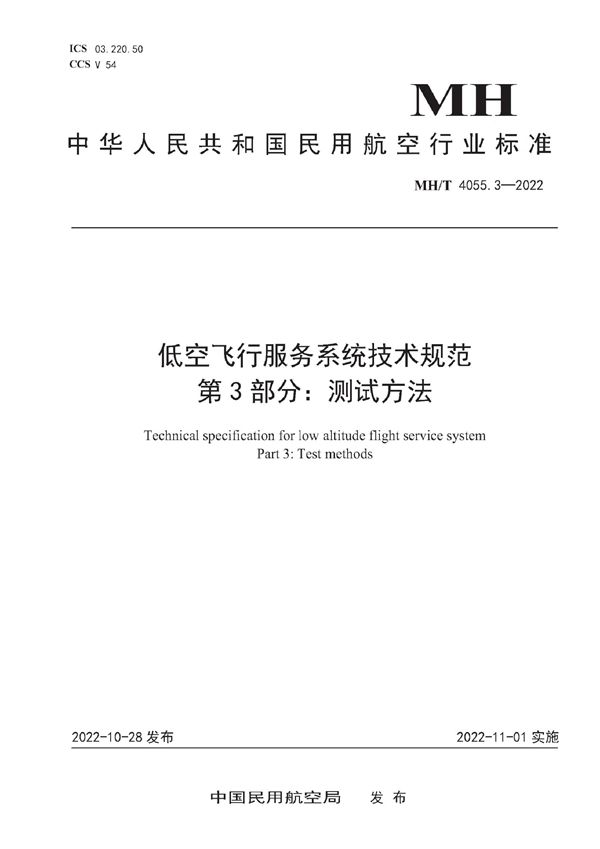 ICS 03.220.50
CCS V 54

MH

中华人民共和国民用航空行业标准

MH/T 4055.3—2022

低空飞行服务系统技术规范
第3部分：测试方法

Technical specification for low altitude flight service system
Part 3: Test methods

2022-10-28 发布

2022-11-01 实施

中国民用航空局 发布